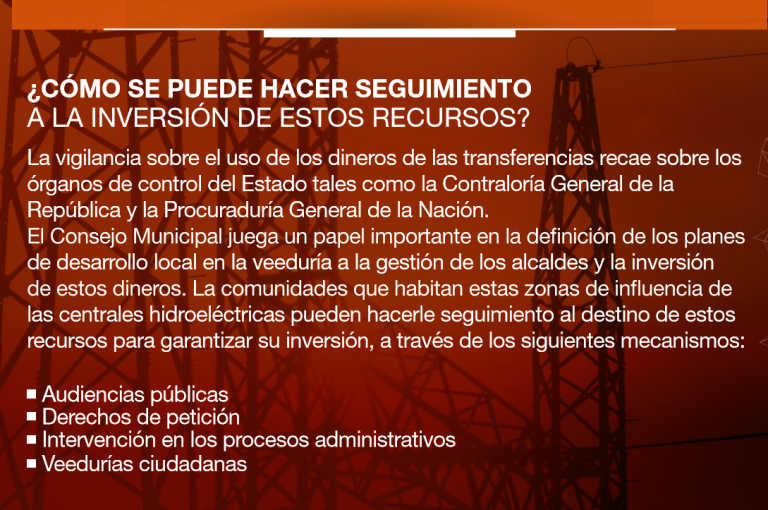 ¿CÓMO SE PUEDE HACER SEGUIMIENTO
A LA INVERSIÓN DE ESTOS RECURSOS?

La vigilancia sobre el uso de los dineros de las transferencias recae sobre los órganos de control del Estado tales como la Contraloría General de la República y la Procuraduría General de la Nación.
El Consejo Municipal juega un papel importante en la definición de los planes de desarrollo local en la veeduría a la gestión de los alcaldes y la inversión de estos dineros. La comunidades que habitan estas zonas de influencia de las centrales hidroeléctricas pueden hacerle seguimiento al destino de estos recursos para garantizar su inversión, a través de los siguientes mecanismos:

▪ Audiencias públicas
▪ Derechos de petición
▪ Intervención en los procesos administrativos
▪ Veedurías ciudadanas